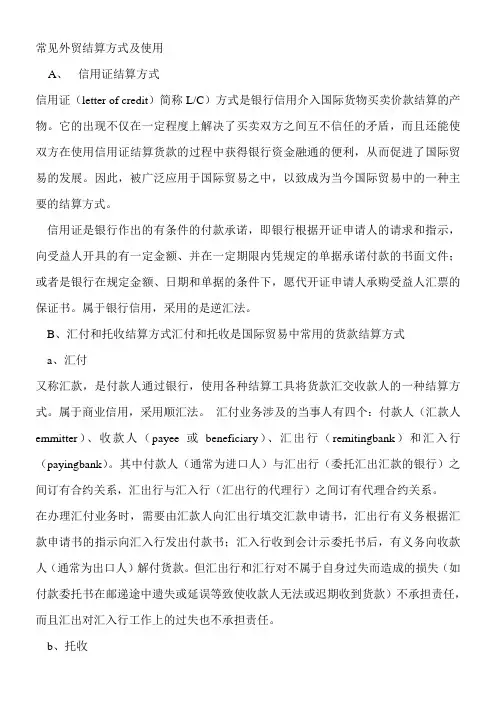 常见外贸结算方式及使用

A、 信用证结算方式

信用证（letter of credit）简称 L/C）方式是银行信用介入国际货物买卖价款结算的产物。它的出现不仅在一定程度上解决了买卖双方之间互不信任的矛盾，而且还能使双方在使用信用证结算货款的过程中获得银行资金融通的便利，从而促进了国际贸易的发展。因此，被广泛应用于国际贸易之中，以致成为当今国际贸易中的一种主要的结算方式。

信用证是银行作出的有条件的付款承诺，即银行根据开证申请人的请求和指示，向受益人开具的有一定金额、并在一定期限内凭规定的单据承诺付款的书面文件；或者是银行在规定金额、日期和单据的条件下，愿代开证申请人承购受益人汇票的保证书。属于银行信用，采用的是逆汇法。

B、汇付和托收结算方式汇付和托收是国际贸易中常用的货款结算方式

a、汇付

又称汇款，是付款人通过银行，使用各种结算工具将货款汇交收款人的一种结算方式。属于商业信用，采用顺汇法。 汇付业务涉及的当事人有四个：付款人（汇款人 emmitter）、收款人（payee 或 beneficiary）、汇出行（remitingbank）和汇入行（payingbank）。其中付款人（通常为进口人）与汇出行（委托汇出汇款的银行）之间订有合约关系，汇出行与汇入行（汇出行的代理行）之间订有代理合约关系。

在办理汇付业务时，需要由汇款人向汇出行填交汇款申请书，汇出行有义务根据汇款申请书的指示向汇入行发出付款书；汇入行收到会计示委托书后，有义务向收款人（通常为出口人）解付货款。但汇出行和汇行对不属于自身过失而造成的损失（如付款委托书在邮递途中遗失或延误等致使收款人无法或迟期收到货款）不承担责任，而且汇出对汇入行工作上的过失也不承担责任。

b、托收